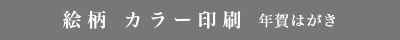 絵柄 カラー印刷 年賀はがき